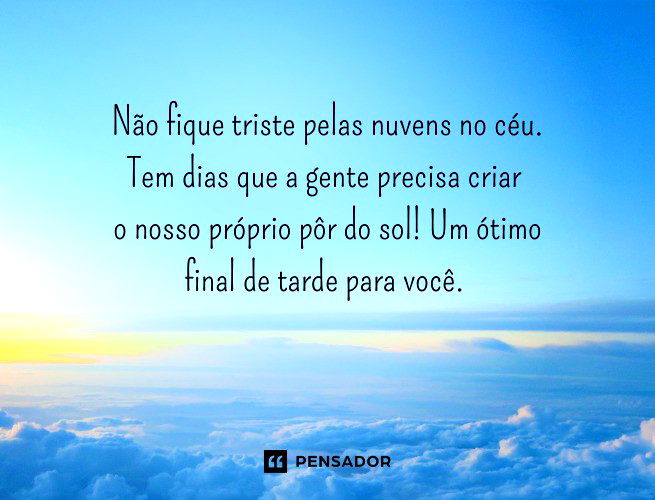 Não fique triste pelas nuvens no céu. Tem dias que a gente precisa criar o nosso próprio pôr do sol! Um ótimo final de tarde para você.

PENSADOR